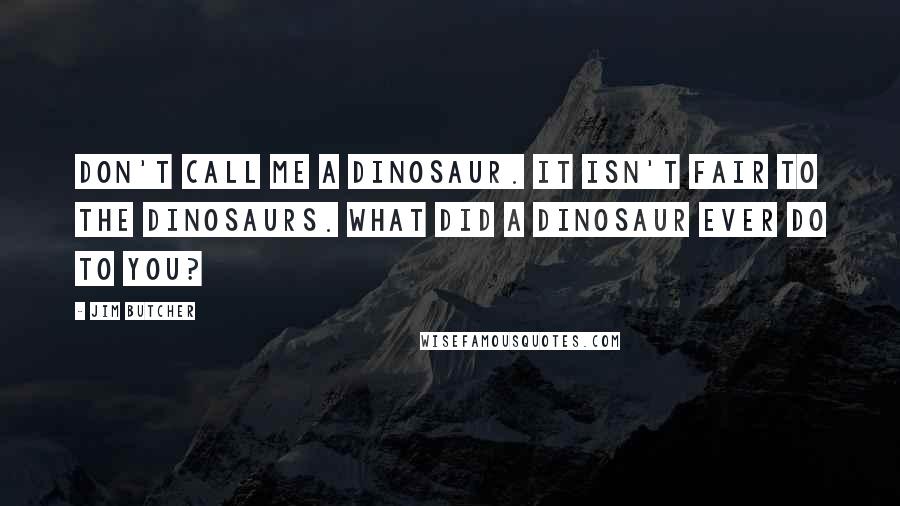 DON'T CALL ME A DINOSAUR. IT ISN'T FAIR TO THE DINOSAURS. WHAT DID A DINOSAUR EVER DO TO YOU?

- JIM BUTCHER

WISEFAMOUSQUOTES.COM